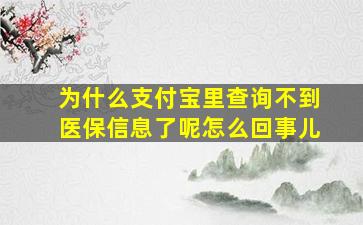 为什么支付宝里查询不到医保信息了呢怎么回事儿